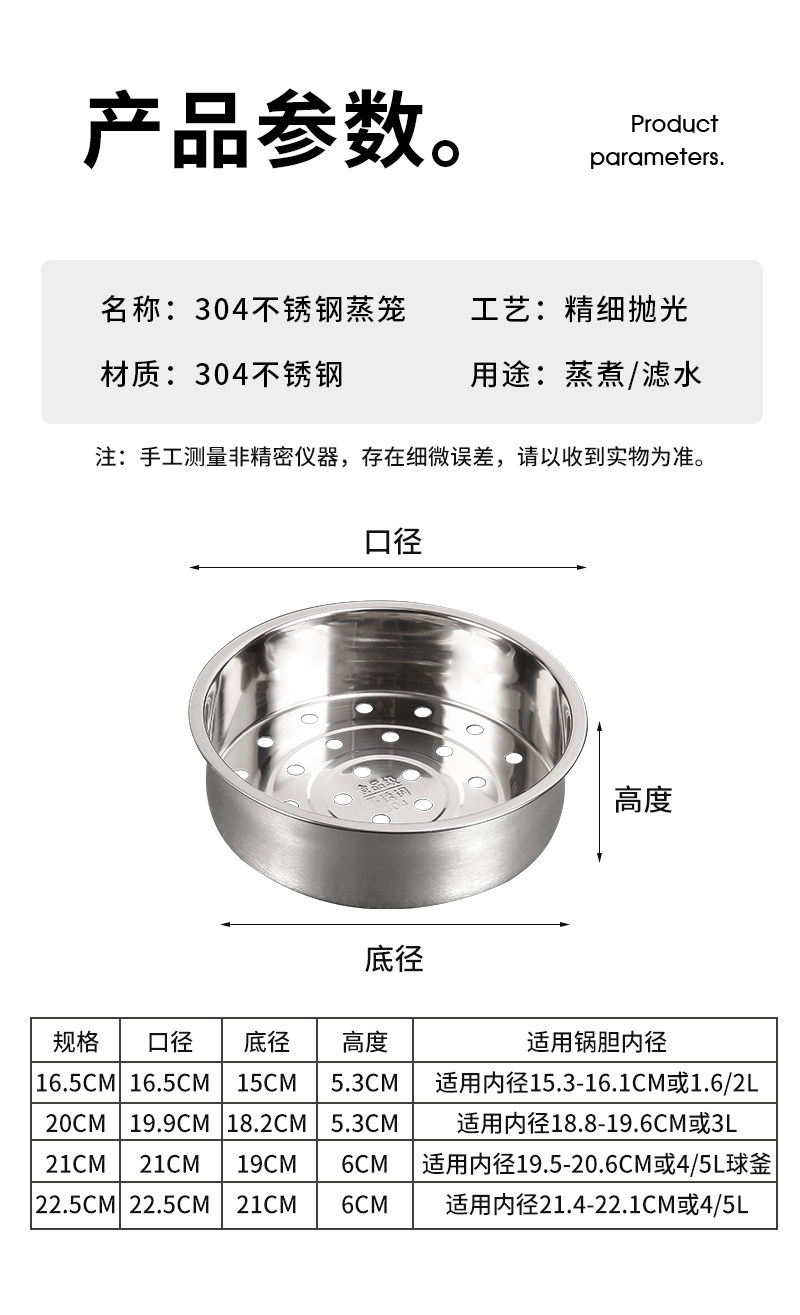 产品参数。

Product parameters.

名称：304不锈钢蒸笼

工艺：精细抛光

材质：304不锈钢

用途：蒸煮/滤水

注：手工测量非精密仪器，存在细微误差，请以收到实物为准。

口径

高度

底径

| 规格 | 口径 | 底径 | 高度 | 适用锅胆内径 |
|---|---|---|---|---|
| 16.5CM | 16.5CM | 15CM | 5.3CM | 适用内径15.3-16.1CM或1.6/2L |
| 20CM | 19.9CM | 18.2CM | 5.3CM | 适用内径18.8-19.6CM或3L |
| 21CM | 21CM | 19CM | 6CM | 适用内径19.5-20.6CM或4/5L球釜 |
| 22.5CM | 22.5CM | 21CM | 6CM | 适用内径21.4-22.1CM或4/5L |